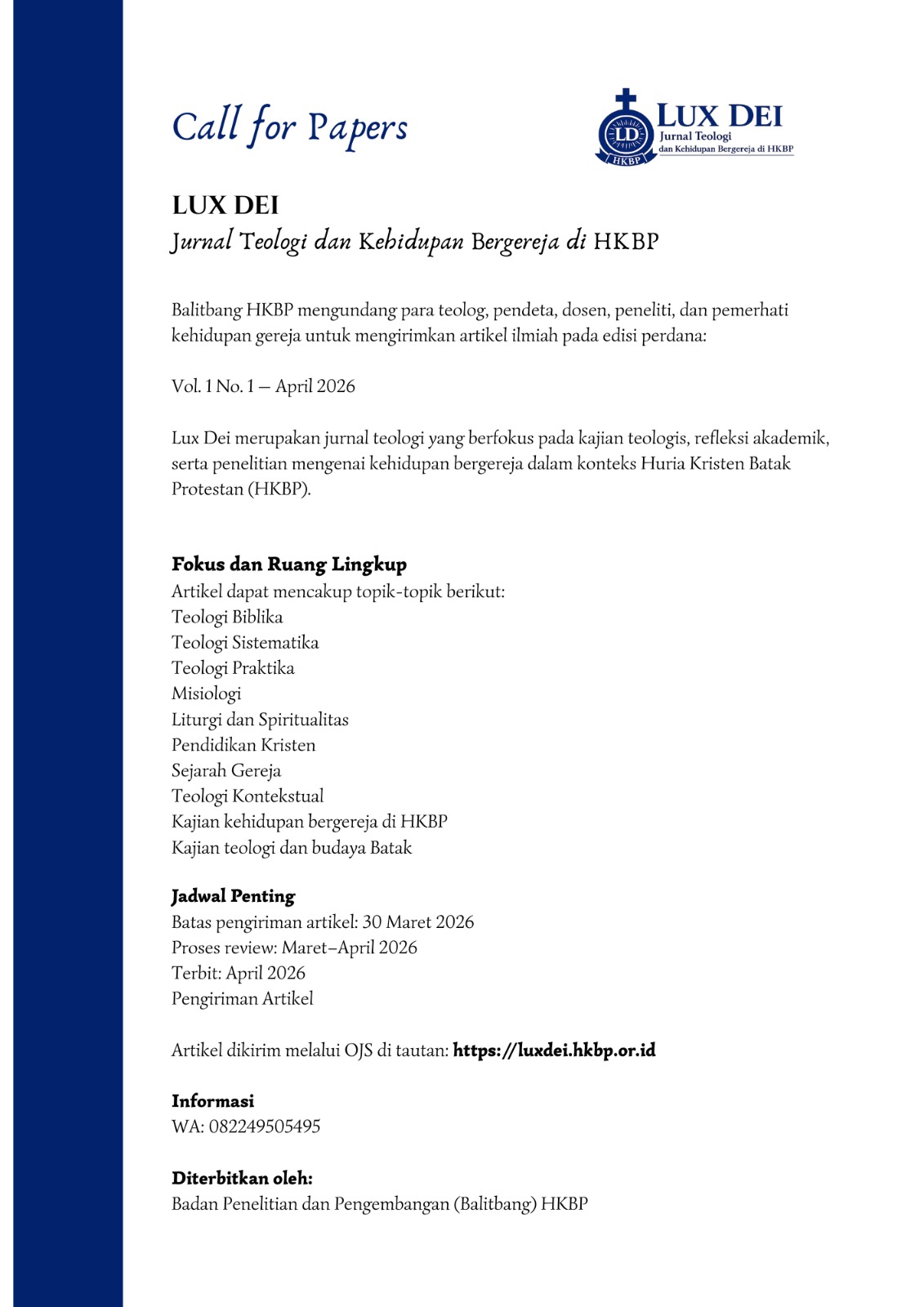 Call for Papers

LD
HKBP
LUX DEI
Jurnal Teologi
dan Kehidupan Bergereja di HKBP

LUX DEI
Jurnal Teologi dan Kehidupan Bergereja di HKBP

Balitbang HKBP mengundang para teolog, pendeta, dosen, peneliti, dan pemerhati kehidupan gereja untuk mengirimkan artikel ilmiah pada edisi perdana:

Vol. 1 No. 1 — April 2026

Lux Dei merupakan jurnal teologi yang berfokus pada kajian teologis, refleksi akademik, serta penelitian mengenai kehidupan bergereja dalam konteks Huria Kristen Batak Protestan (HKBP).

Fokus dan Ruang Lingkup
Artikel dapat mencakup topik-topik berikut:
Teologi Biblika
Teologi Sistematika
Teologi Praktika
Misiologi
Liturgi dan Spiritualitas
Pendidikan Kristen
Sejarah Gereja
Teologi Kontekstual
Kajian kehidupan bergereja di HKBP
Kajian teologi dan budaya Batak

Jadwal Penting
Batas pengiriman artikel: 30 Maret 2026
Proses review: Maret–April 2026
Terbit: April 2026
Pengiriman Artikel

Artikel dikirim melalui OJS di tautan: https://luxdei.hkbp.or.id

Informasi
WA: 082249505495

Diterbitkan oleh:
Badan Penelitian dan Pengembangan (Balitbang) HKBP